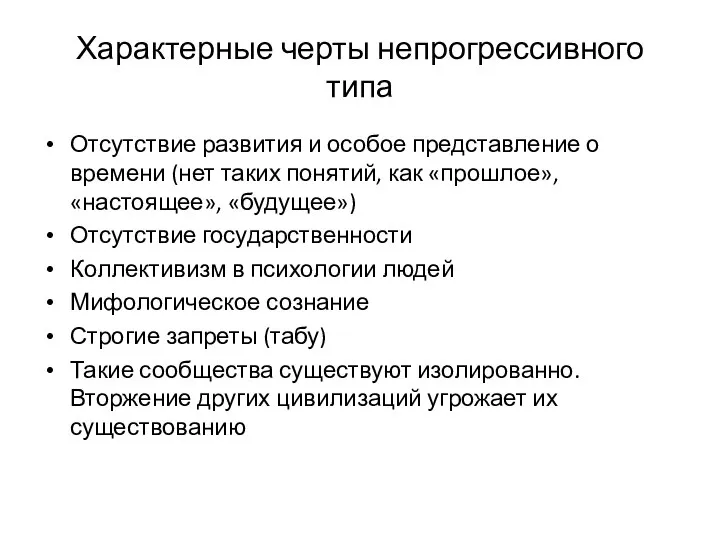 Характерные черты непрогрессивного типа

• Отсутствие развития и особое представление о времени (нет таких понятий, как «прошлое», «настоящее», «будущее»)
• Отсутствие государственности
• Коллективизм в психологии людей
• Мифологическое сознание
• Строгие запреты (табу)
• Такие сообщества существуют изолированно. Вторжение других цивилизаций угрожает их существованию